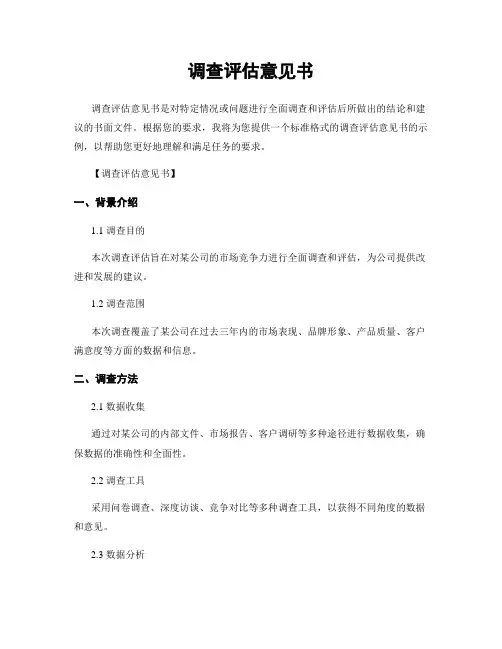 调查评估意见书

调查评估意见书是对特定情况或问题进行全面调查和评估后所做出的结论和建议的书面文件。根据您的要求，我将为您提供一个标准格式的调查评估意见书的示例，以帮助您更好地理解和满足任务的要求。

【调查评估意见书】

一、背景介绍

1.1 调查目的

本次调查评估旨在对某公司的市场竞争力进行全面调查和评估，为公司提供改进和发展的建议。

1.2 调查范围

本次调查覆盖了某公司在过去三年内的市场表现、品牌形象、产品质量、客户满意度等方面的数据和信息。

二、调查方法

2.1 数据收集

通过对某公司的内部文件、市场报告、客户调研等多种途径进行数据收集，确保数据的准确性和全面性。

2.2 调查工具

采用问卷调查、深度访谈、竞争对比等多种调查工具，以获得不同角度的数据和意见。

2.3 数据分析